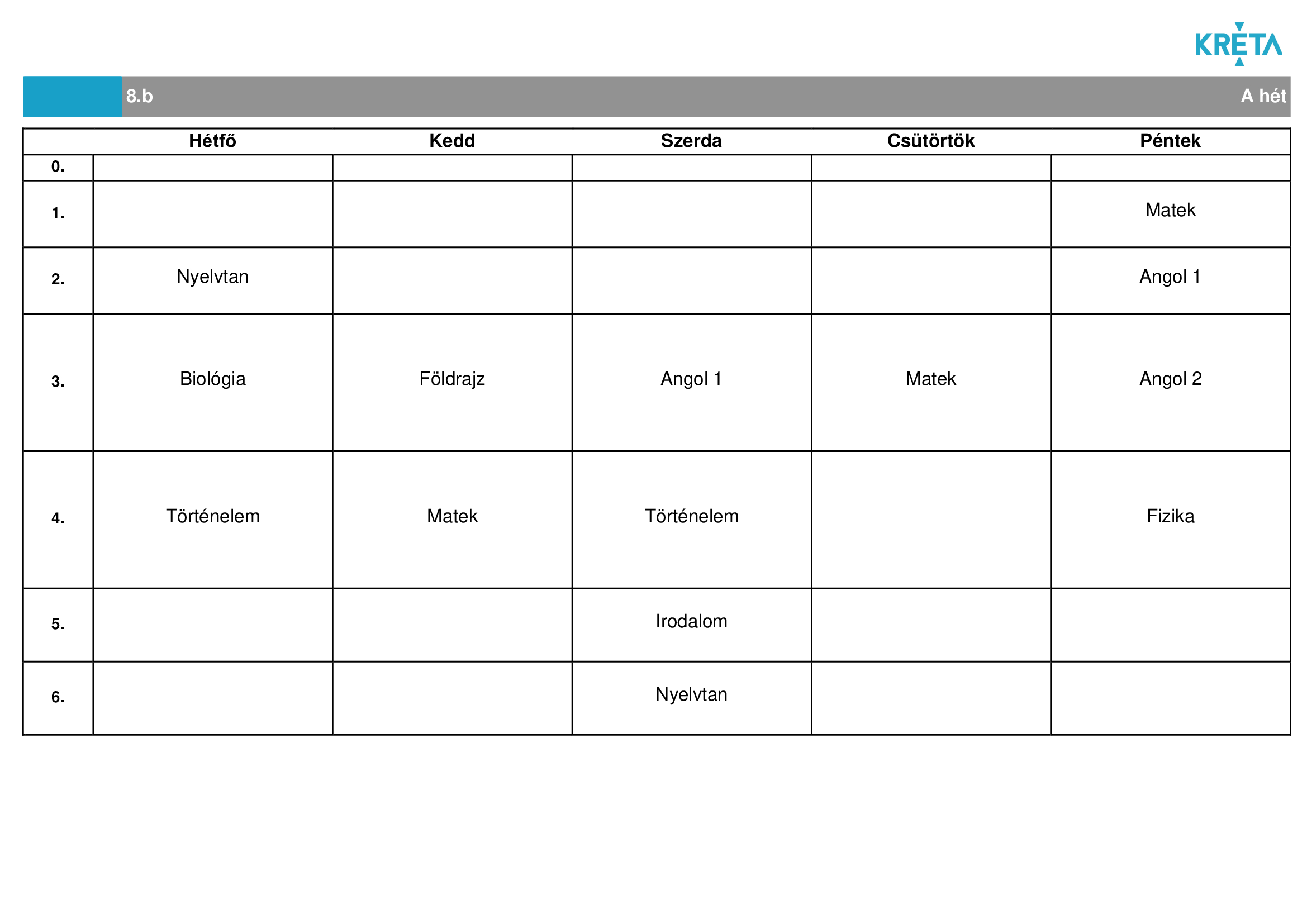 KRÉTA

8.b

A hét

| | Hétfő | Kedd | Szerda | Csütörtök | Péntek |
|---|---|---|---|---|---|
| 0. | | | | | |
| 1. | | | | | Matek |
| 2. | Nyelvtan | | | | Angol 1 |
| 3. | Biológia | Földrajz | Angol 1 | Matek | Angol 2 |
| 4. | Történelem | Matek | Történelem | | Fizika |
| 5. | | | Irodalom | | |
| 6. | | | Nyelvtan | | |